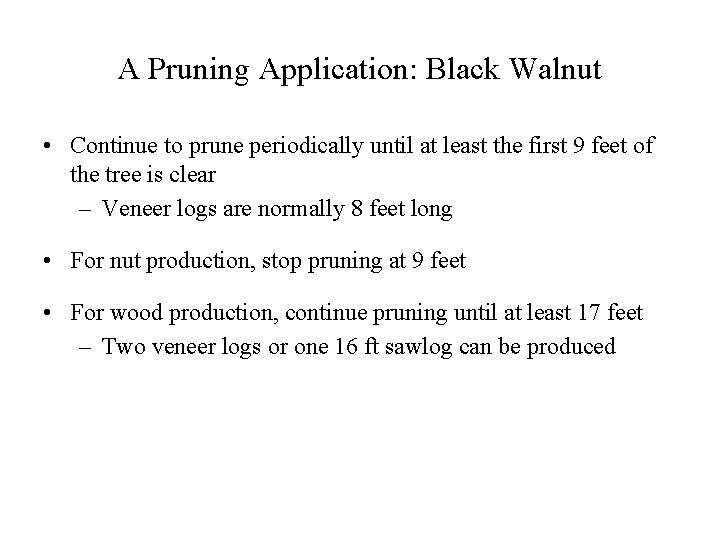 A Pruning Application: Black Walnut

• Continue to prune periodically until at least the first 9 feet of the tree is clear
– Veneer logs are normally 8 feet long

• For nut production, stop pruning at 9 feet

• For wood production, continue pruning until at least 17 feet
– Two veneer logs or one 16 ft sawlog can be produced